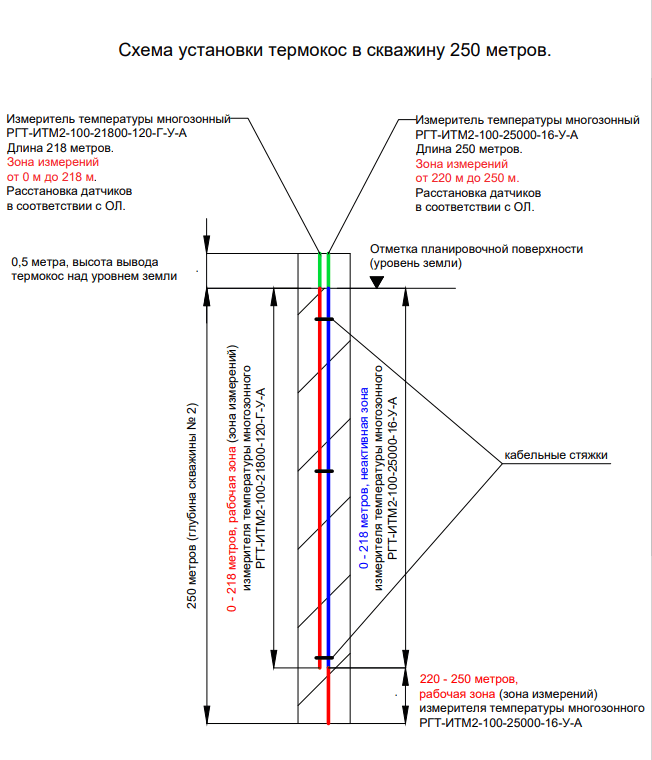 Схема установки термокос в скважину 250 метров.

Измеритель температуры многозонный РГТ-ИТМ2-100-21800-120-Г-У-А
Длина 218 метров.
Зона измерений от 0 м до 218 м.
Расстановка датчиков в соответствии с ОЛ.

Измеритель температуры многозонный РГТ-ИТМ2-100-25000-16-У-А
Длина 250 метров.
Зона измерений от 220 м до 250 м.
Расстановка датчиков в соответствии с ОЛ.

0,5 метра, высота вывода термокос над уровнем земли

Отметка планировочной поверхности (уровень земли)

250 метров (глубина скважины № 2)

0 - 218 метров, рабочая зона (зона измерений) измерителя температуры многозонного РГТ-ИТМ2-100-21800-120-Г-У-А

0 - 218 метров, неактивная зона измерителя температуры многозонного РГТ-ИТМ2-100-25000-16-У-А

кабельные стяжки

220 - 250 метров, рабочая зона (зона измерений) измерителя температуры многозонного РГТ-ИТМ2-100-25000-16-У-А